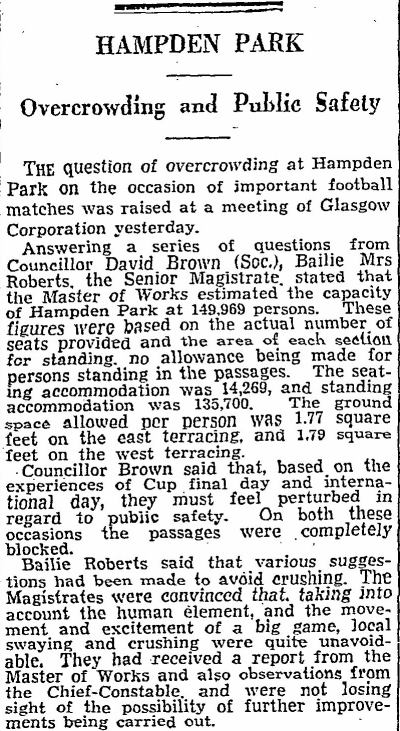 HAMPDEN PARK

Overcrowding and Public Safety

THE question of overcrowding at Hampden Park on the occasion of important football matches was raised at a meeting of Glasgow Corporation yesterday.

Answering a series of questions from Councillor David Brown (Soc.), Bailie Mrs Roberts, the Senior Magistrate, stated that the Master of Works estimated the capacity of Hampden Park at 149,969 persons. These figures were based on the actual number of seats provided and the area of each section for standing, no allowance being made for persons standing in the passages. The seating accommodation was 14,269, and standing accommodation was 135,700. The ground space allowed per person was 1.77 square feet on the east terracing, and 1.79 square feet on the west terracing.

Councillor Brown said that, based on the experiences of Cup final day and international day, they must feel perturbed in regard to public safety. On both these occasions the passages were completely blocked.

Bailie Roberts said that various suggestions had been made to avoid crushing. The Magistrates were convinced that, taking into account the human element, and the movement and excitement of a big game, local swaying and crushing were quite unavoidable. They had received a report from the Master of Works and also observations from the Chief-Constable, and were not losing sight of the possibility of further improvements being carried out.